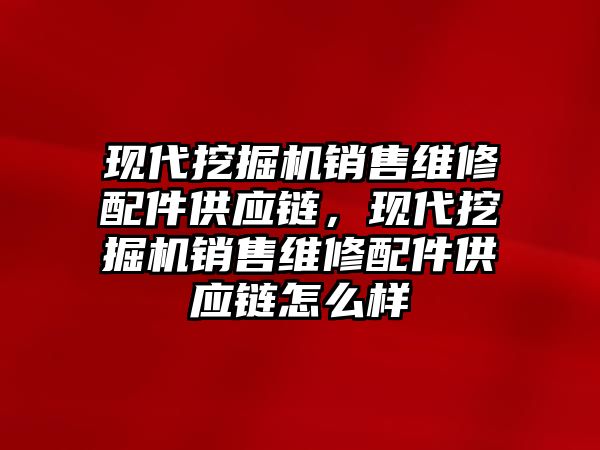 现代挖掘机销售维修配件供应链，现代挖掘机销售维修配件供应链怎么样